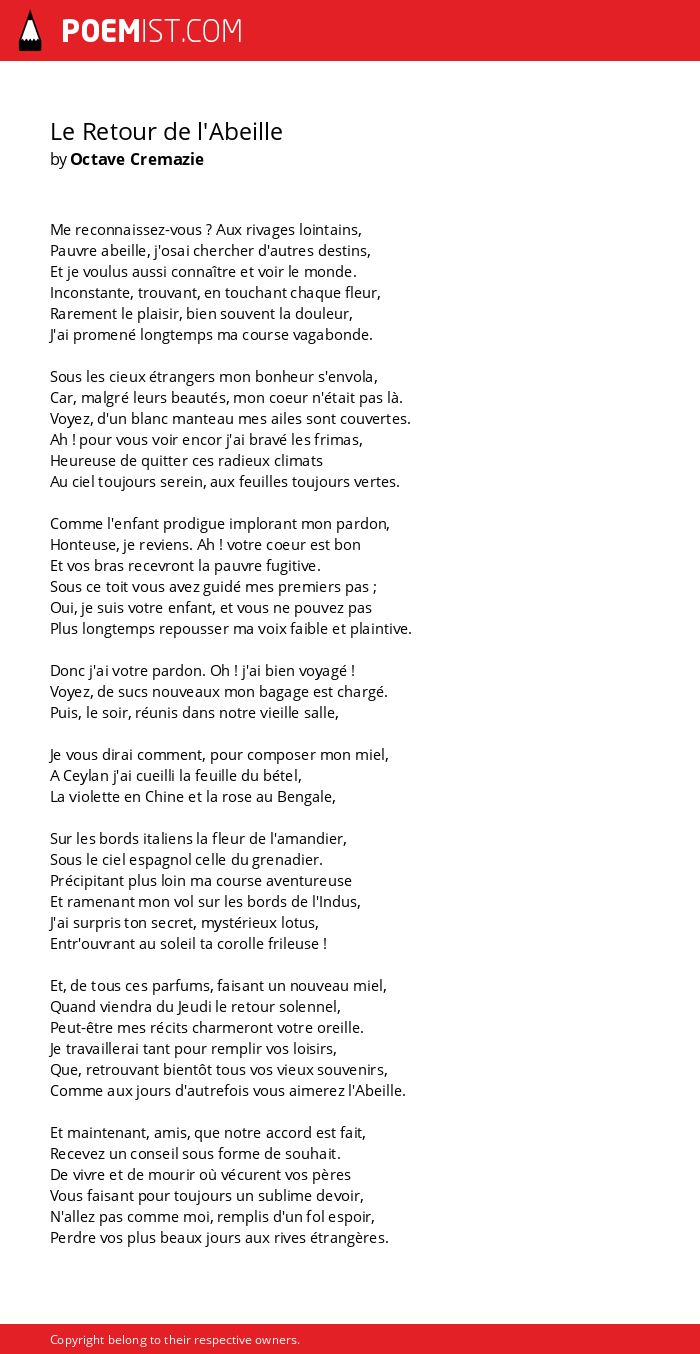 POEMIST.COM

Le Retour de l'Abeille
by Octave Cremazie

Me reconnaissez-vous ? Aux rivages lointains,
Pauvre abeille, j'osai chercher d'autres destins,
Et je voulus aussi connaître et voir le monde.
Inconstante, trouvant, en touchant chaque fleur,
Rarement le plaisir, bien souvent la douleur,
J'ai promené longtemps ma course vagabonde.

Sous les cieux étrangers mon bonheur s'envola,
Car, malgré leurs beautés, mon coeur n'était pas là.
Voyez, d'un blanc manteau mes ailes sont couvertes.
Ah ! pour vous voir encor j'ai bravé les frimas,
Heureuse de quitter ces radieux climats
Au ciel toujours serein, aux feuilles toujours vertes.

Comme l'enfant prodigue implorant mon pardon,
Honteuse, je reviens. Ah ! votre coeur est bon
Et vos bras recevront la pauvre fugitive.
Sous ce toit vous avez guidé mes premiers pas ;
Oui, je suis votre enfant, et vous ne pouvez pas
Plus longtemps repousser ma voix faible et plaintive.

Donc j'ai votre pardon. Oh ! j'ai bien voyagé !
Voyez, de sucs nouveaux mon bagage est chargé.
Puis, le soir, réunis dans notre vieille salle,

Je vous dirai comment, pour composer mon miel,
A Ceylan j'ai cueilli la feuille du bétel,
La violette en Chine et la rose au Bengale,

Sur les bords italiens la fleur de l'amandier,
Sous le ciel espagnol celle du grenadier.
Précipitant plus loin ma course aventureuse
Et ramenant mon vol sur les bords de l'Indus,
J'ai surpris ton secret, mystérieux lotus,
Entr'ouvrant au soleil ta corolle frileuse !

Et, de tous ces parfums, faisant un nouveau miel,
Quand viendra du Jeudi le retour solennel,
Peut-être mes récits charmeront votre oreille.
Je travaillerai tant pour remplir vos loisirs,
Que, retrouvant bientôt tous vos vieux souvenirs,
Comme aux jours d'autrefois vous aimerez l'Abeille.

Et maintenant, amis, que notre accord est fait,
Recevez un conseil sous forme de souhait.
De vivre et de mourir où vécurent vos pères
Vous faisant pour toujours un sublime devoir,
N'allez pas comme moi, remplis d'un fol espoir,
Perdre vos plus beaux jours aux rives étrangères.

Copyright belong to their respective owners.